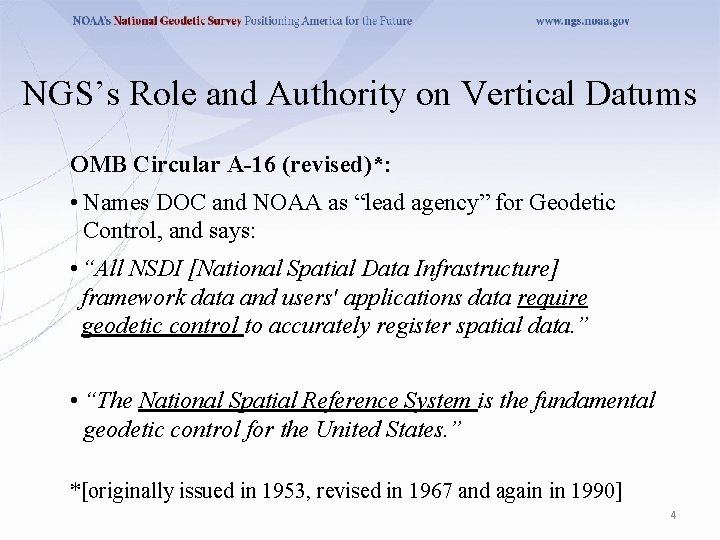 NOAA's National Geodetic Survey Positioning America for the Future www.ngs.noaa.gov

NGS's Role and Authority on Vertical Datums

OMB Circular A-16 (revised)*:

• Names DOC and NOAA as "lead agency" for Geodetic Control, and says:

• "All NSDI [National Spatial Data Infrastructure] framework data and users' applications data require geodetic control to accurately register spatial data."

• "The National Spatial Reference System is the fundamental geodetic control for the United States."

*[originally issued in 1953, revised in 1967 and again in 1990]

4